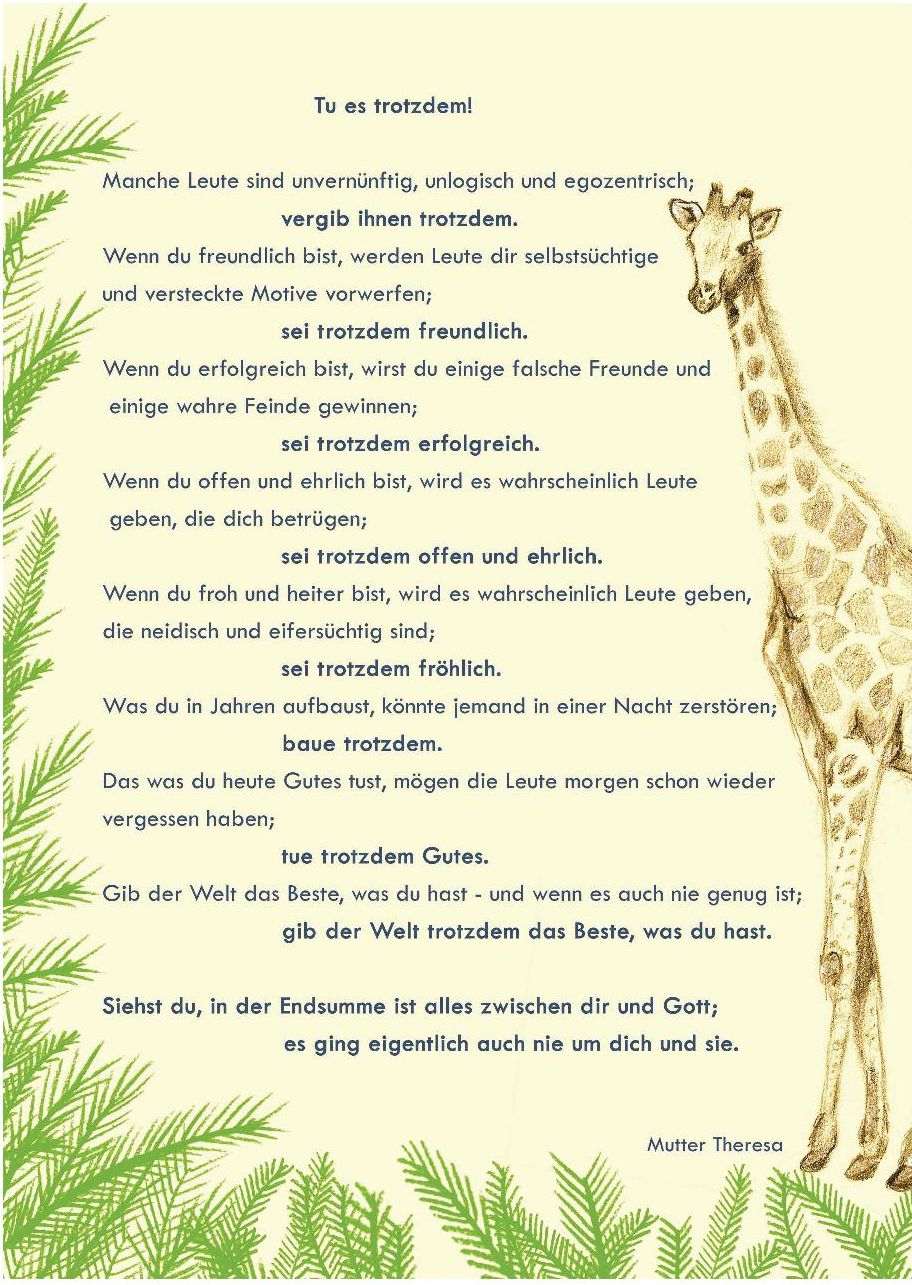 Tu es trotzdem!

Manche Leute sind unvernünftig, unlogisch und egozentrisch;
vergib ihnen trotzdem.
Wenn du freundlich bist, werden Leute dir selbstsüchtige und versteckte Motive vorwerfen;
sei trotzdem freundlich.
Wenn du erfolgreich bist, wirst du einige falsche Freunde und einige wahre Feinde gewinnen;
sei trotzdem erfolgreich.
Wenn du offen und ehrlich bist, wird es wahrscheinlich Leute geben, die dich betrügen;
sei trotzdem offen und ehrlich.
Wenn du froh und heiter bist, wird es wahrscheinlich Leute geben, die neidisch und eifersüchtig sind;
sei trotzdem fröhlich.
Was du in Jahren aufbaust, könnte jemand in einer Nacht zerstören;
baue trotzdem.
Das was du heute Gutes tust, mögen die Leute morgen schon wieder vergessen haben;
tue trotzdem Gutes.
Gib der Welt das Beste, was du hast - und wenn es auch nie genug ist;
gib der Welt trotzdem das Beste, was du hast.

Siehst du, in der Endsumme ist alles zwischen dir und Gott;
es ging eigentlich auch nie um dich und sie.

Mutter Theresa